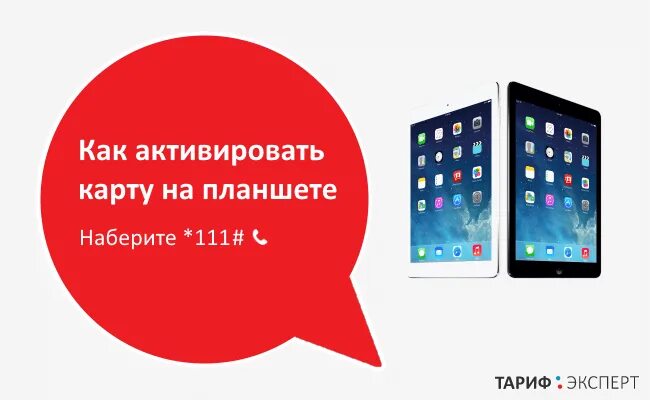 Как активировать карту на планшете

Наберите *111#

ТАРИФ : ЭКСПЕРТ